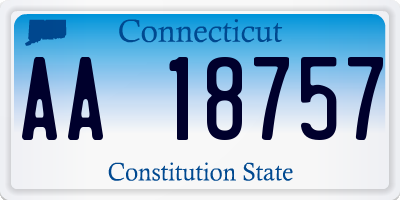 Connecticut

AA 18757

Constitution State